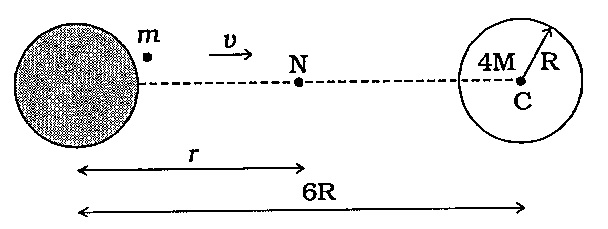 $m$
$v$
N
4M
R
C
$r$
6R